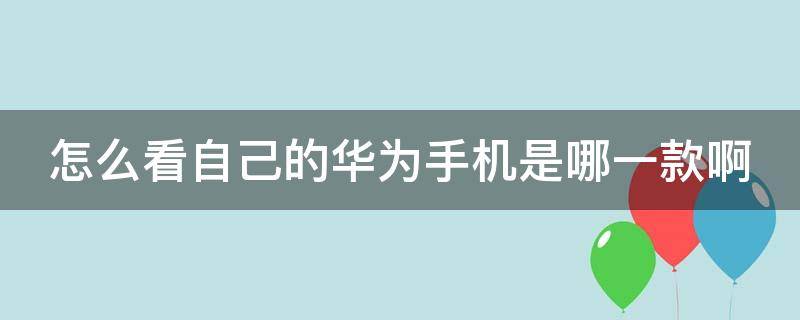 怎么看自己的华为手机是哪一款啊